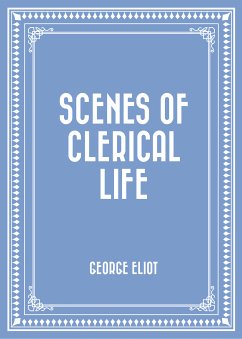 SCENES OF CLERICAL LIFE

GEORGE ELIOT